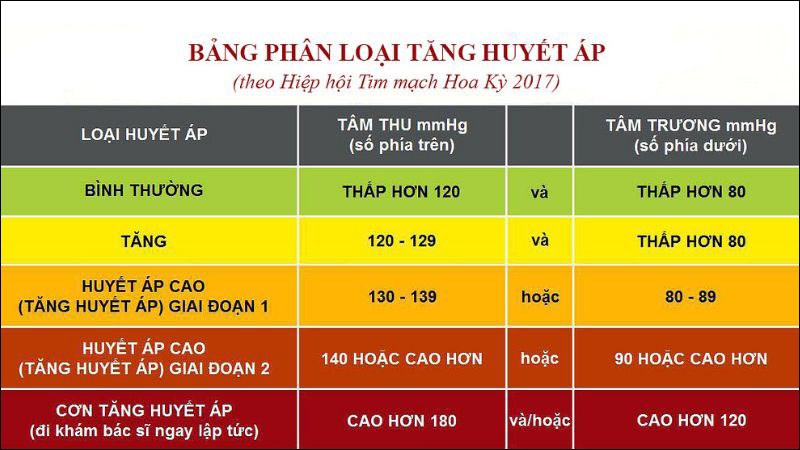 BẢNG PHÂN LOẠI TĂNG HUYẾT ÁP
(theo Hiệp hội Tim mạch Hoa Kỳ 2017)

| LOẠI HUYẾT ÁP | TÂM THU mmHg (số phía trên) | | TÂM TRƯƠNG mmHg (số phía dưới) |
|---|---|---|---|
| BÌNH THƯỜNG | THẤP HƠN 120 | và | THẤP HƠN 80 |
| TĂNG | 120 - 129 | và | THẤP HƠN 80 |
| HUYẾT ÁP CAO (TĂNG HUYẾT ÁP) GIAI ĐOẠN 1 | 130 - 139 | hoặc | 80 - 89 |
| HUYẾT ÁP CAO (TĂNG HUYẾT ÁP) GIAI ĐOẠN 2 | 140 HOẶC CAO HƠN | hoặc | 90 HOẶC CAO HƠN |
| CƠN TĂNG HUYẾT ÁP (đi khám bác sĩ ngay lập tức) | CAO HƠN 180 | và/hoặc | CAO HƠN 120 |